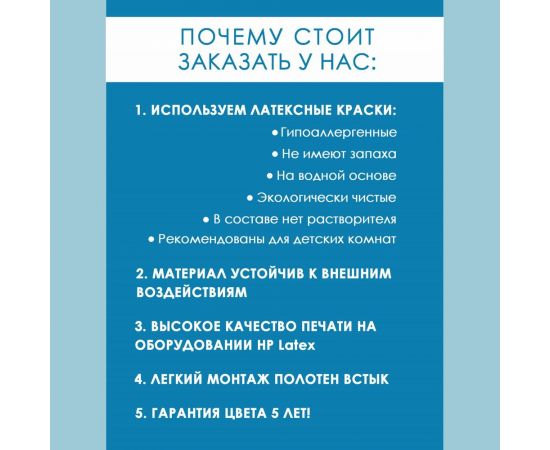 ПОЧЕМУ СТОИТ ЗАКАЗАТЬ У НАС:

1. ИСПОЛЬЗУЕМ ЛАТЕКСНЫЕ КРАСКИ:

• Гипоаллергенные

• Не имеют запаха

• На водной основе

• Экологически чистые

• В составе нет растворителя

• Рекомендованы для детских комнат

2. МАТЕРИАЛ УСТОЙЧИВ К ВНЕШНИМ ВОЗДЕЙСТВИЯМ

3. ВЫСОКОЕ КАЧЕСТВО ПЕЧАТИ НА ОБОРУДОВАНИИ HP Latex

4. ЛЕГКИЙ МОНТАЖ ПОЛОТЕН ВСТЫК

5. ГАРАНТИЯ ЦВЕТА 5 ЛЕТ!